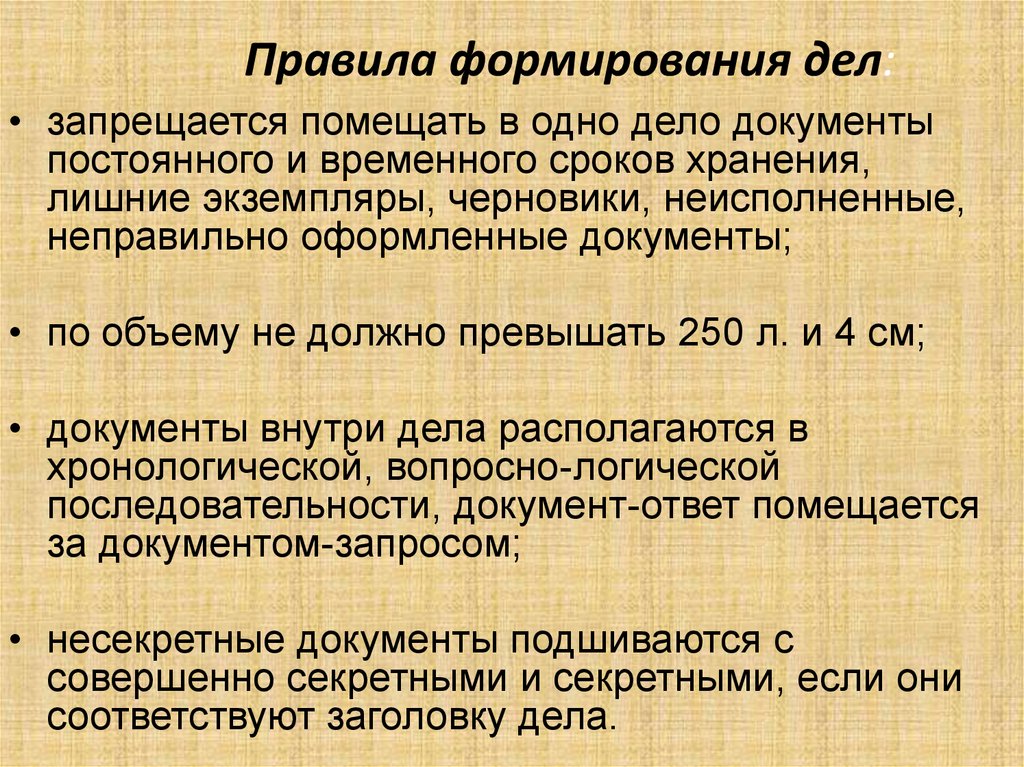 Правила формирования дел:

• запрещается помещать в одно дело документы постоянного и временного сроков хранения, лишние экземпляры, черновики, неисполненные, неправильно оформленные документы;

• по объему не должно превышать 250 л. и 4 см;

• документы внутри дела располагаются в хронологической, вопросно-логической последовательности, документ-ответ помещается за документом-запросом;

• несекретные документы подшиваются с совершенно секретными и секретными, если они соответствуют заголовку дела.